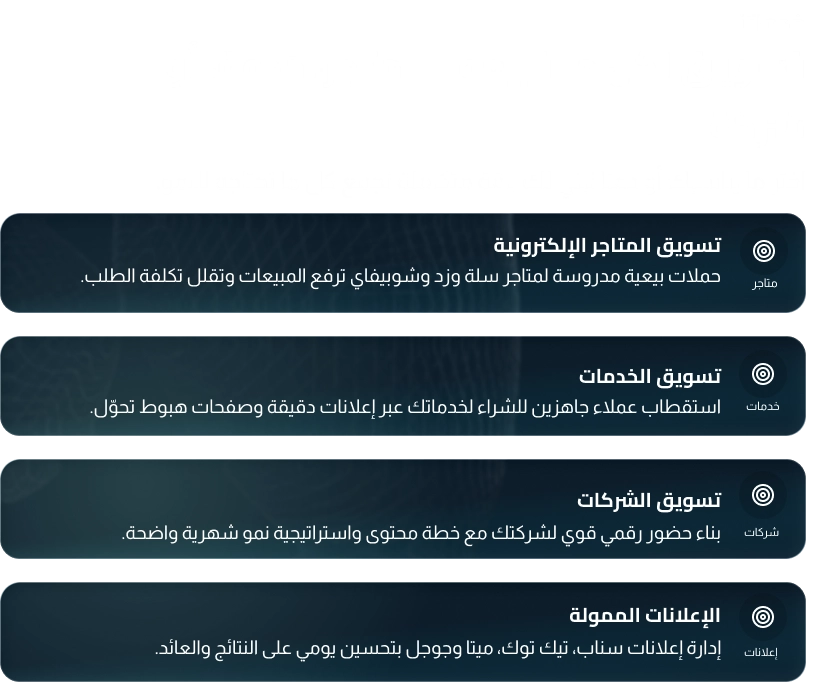 متاجر

تسويق المتاجر الإلكترونية

حملات بيعية مدروسة لمتاجر سلة وزد وشوبيفاي ترفع المبيعات وتقلل تكلفة الطلب.

خدمات

تسويق الخدمات

استقطاب عملاء جاهزين للشراء لخدماتك عبر إعلانات دقيقة وصفحات هبوط تحوّل.

شركات

تسويق الشركات

بناء حضور رقمي قوي لشركتك مع خطة محتوى واستراتيجية نمو شهرية واضحة.

إعلانات

الإعلانات الممولة

إدارة إعلانات سناب، تيك توك، ميتا وجوجل بتحسين يومي على النتائج والعائد.